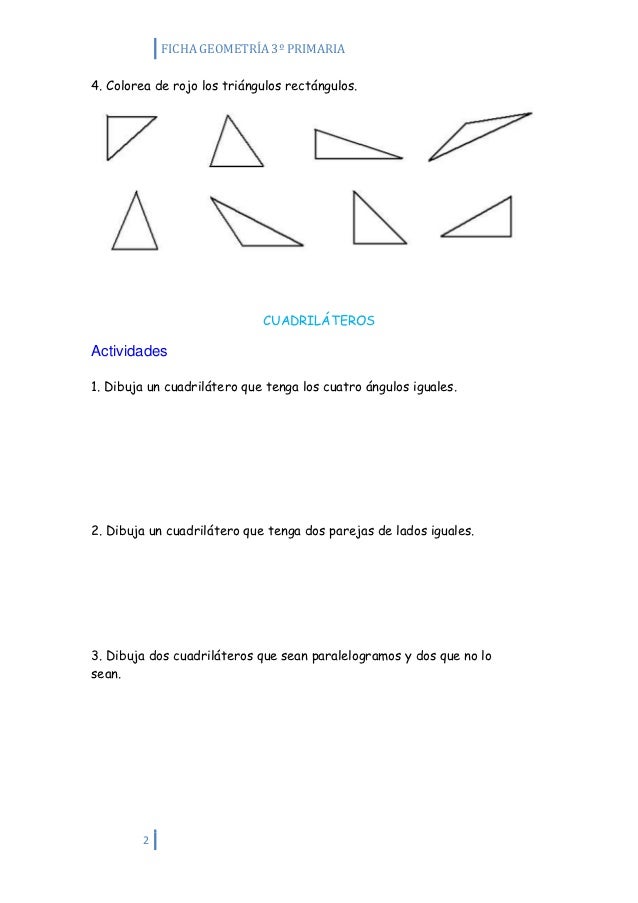 FICHA GEOMETRÍA 3º PRIMARIA

4. Colorea de rojo los triángulos rectángulos.

CUADRILÁTEROS

Actividades

1. Dibuja un cuadrilátero que tenga los cuatro ángulos iguales.

2. Dibuja un cuadrilátero que tenga dos parejas de lados iguales.

3. Dibuja dos cuadriláteros que sean paralelogramos y dos que no lo sean.

2